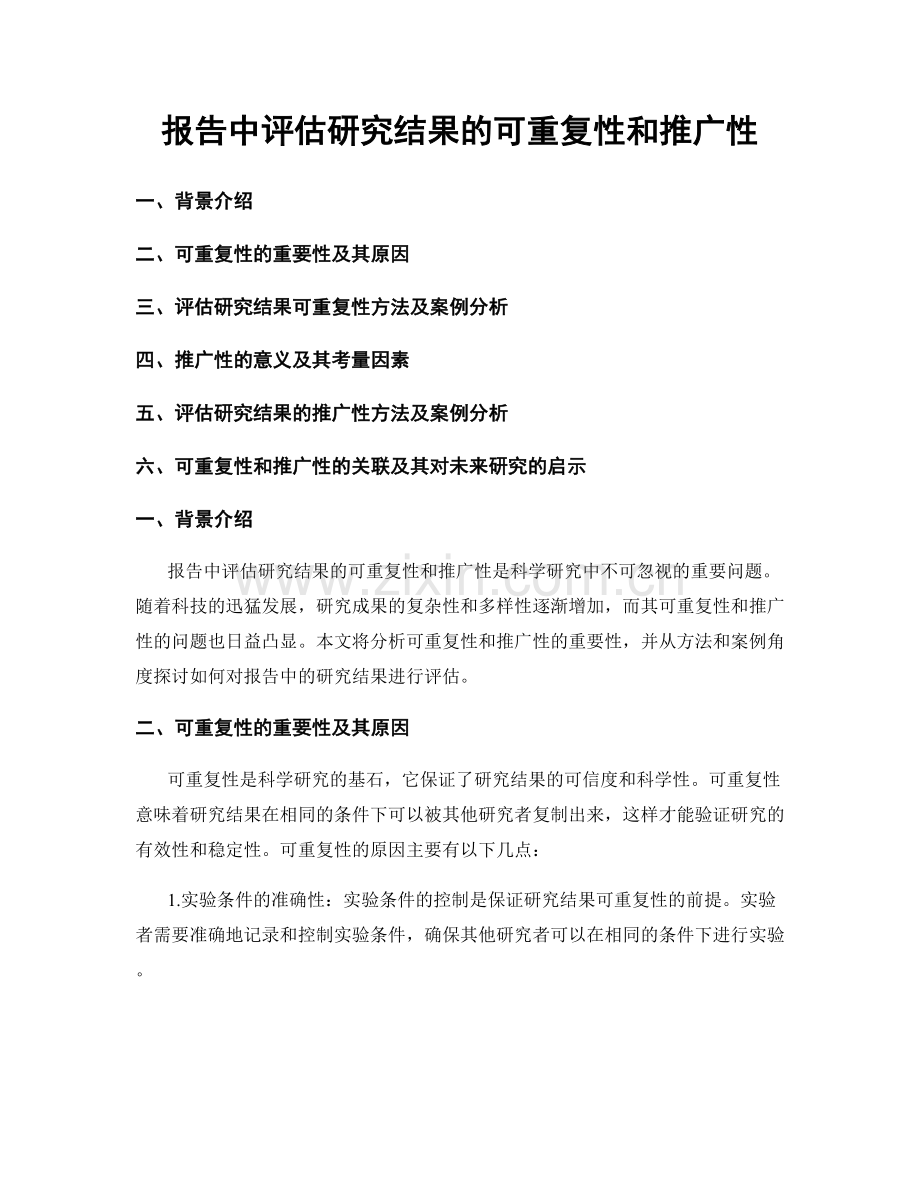 报告中评估研究结果的可重复性和推广性

一、背景介绍

二、可重复性的重要性及其原因

三、评估研究结果可重复性方法及案例分析

四、推广性的意义及其考量因素

五、评估研究结果的推广性方法及案例分析

六、可重复性和推广性的关联及其对未来研究的启示

一、背景介绍

报告中评估研究结果的可重复性和推广性是科学研究中不可忽视的重要问题。随着科技的迅猛发展，研究成果的复杂性和多样性逐渐增加，而其可重复性和推广性的问题也日益凸显。本文将分析可重复性和推广性的重要性，并从方法和案例角度探讨如何对报告中的研究结果进行评估。

二、可重复性的重要性及其原因

可重复性是科学研究的基石，它保证了研究结果的可信度和科学性。可重复性意味着研究结果在相同的条件下可以被其他研究者复制出来，这样才能验证研究的有效性和稳定性。可重复性的原因主要有以下几点：

1.实验条件的准确性：实验条件的控制是保证研究结果可重复性的前提。实验者需要准确地记录和控制实验条件，确保其他研究者可以在相同的条件下进行实验。

www.zixin.com.cn